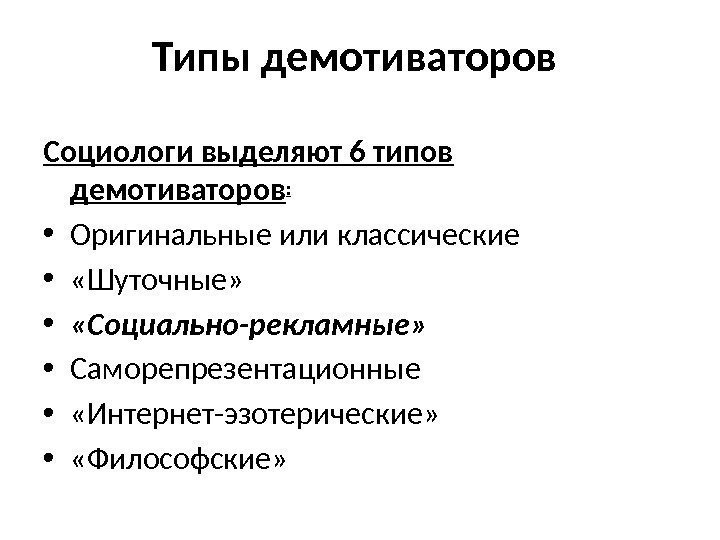 Типы демотиваторов

Социологи выделяют 6 типов демотиваторов:

• Оригинальные или классические
• «Шуточные»
• «Социально-рекламные»
• Саморепрезентационные
• «Интернет-эзотерические»
• «Философские»